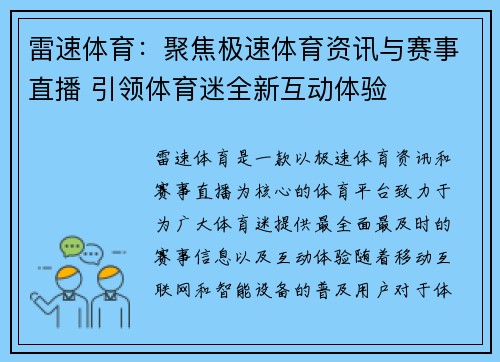 雷速体育：聚焦极速体育资讯与赛事直播 引领体育迷全新互动体验

雷速体育是一款以极速体育资讯和赛事直播为核心的体育平台致力于为广大体育迷提供最全面最及时的赛事信息以及互动体验随着移动互联网和智能设备的普及用户对于体